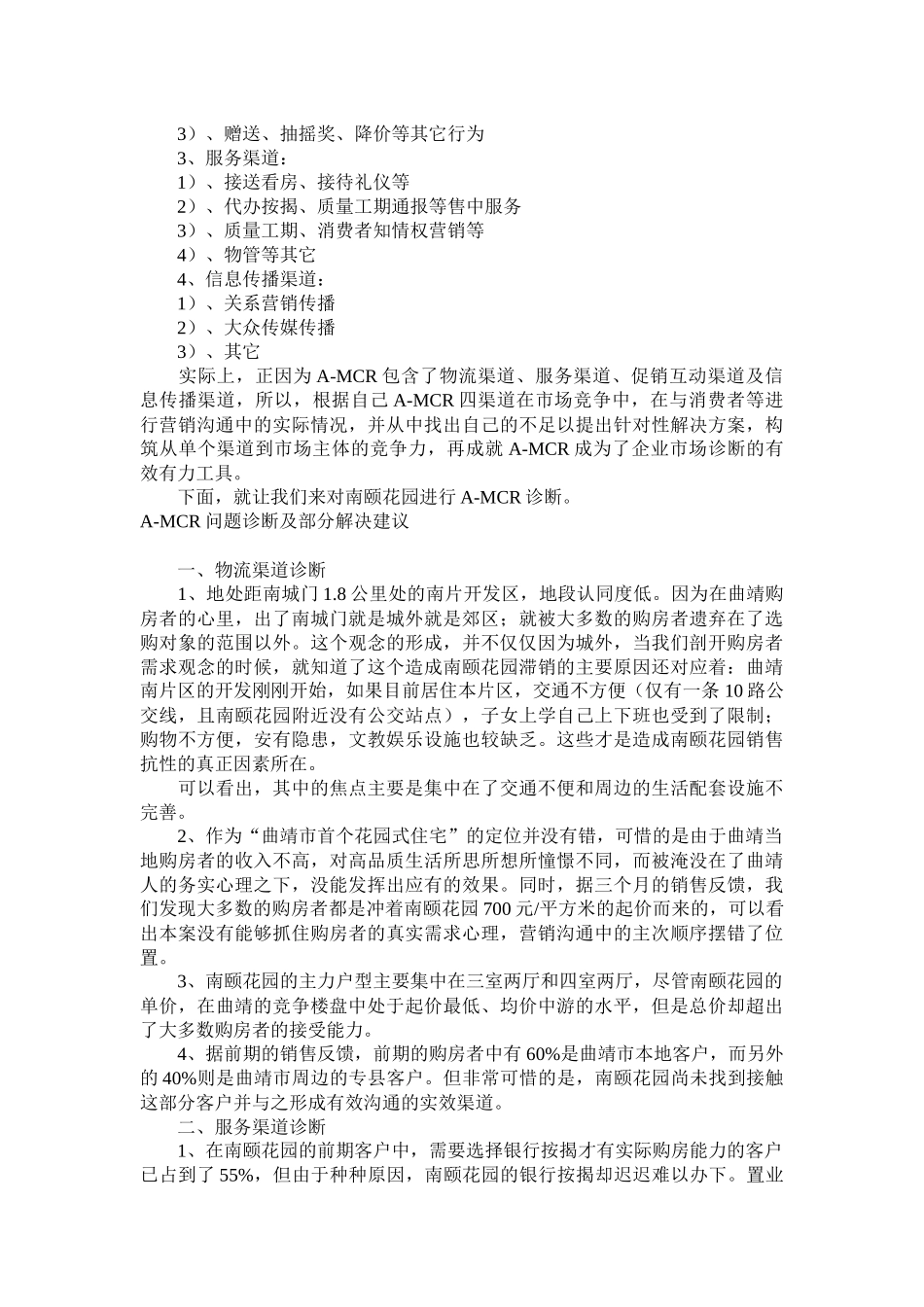 3）、赠送、抽摇奖、降价等其它行为
3、服务渠道：
1）、接送看房、接待礼仪等
2）、代办按揭、质量工期通报等售中服务
3）、质量工期、消费者知情权营销等
4）、物管等其它
4、信息传播渠道：
1）、关系营销传播
2）、大众传媒传播
3）、其它

实际上，正因为 A-MCR 包含了物流渠道、服务渠道、促销互动渠道及信息传播渠道，所以，根据自己 A-MCR 四渠道在市场竞争中，在与消费者等进行营销沟通中的实际情况，并从中找出自己的不足以提出针对性解决方案，构筑从单个渠道到市场主体的竞争力，再成就 A-MCR 成为了企业市场诊断的有效有力工具。

下面，就让我们来对南颐花园进行 A-MCR 诊断。

A-MCR 问题诊断及部分解决建议

一、物流渠道诊断

1、地处距南城门 1.8 公里处的南片开发区，地段认同度低。因为在曲靖购房者的心里，出了南城门就是城外就是郊区；就被大多数的购房者遗弃在了选购对象的范围以外。这个观念的形成，并不仅仅因为城外，当我们剖开购房者需求观念的时候，就知道了这个造成南颐花园滞销的主要原因还对应着：曲靖南片区的开发刚刚开始，如果目前居住本片区，交通不方便（仅有一条 10 路公交线，且南颐花园附近没有公交站点），子女上学自己上下班也受到了限制；购物不方便，安有隐患，文教娱乐设施也较缺乏。这些才是造成南颐花园销售抗性的真正因素所在。

可以看出，其中的焦点主要是集中在了交通不便和周边的生活配套设施不完善。

2、作为“曲靖市首个花园式住宅”的定位并没有错，可惜的是由于曲靖当地购房者的收入不高，对高品质生活所思所想所憧憬不同，而被淹没在了曲靖人的务实心理之下，没能发挥出应有的效果。同时，据三个月的销售反馈，我们发现大多数的购房者都是冲着南颐花园 700 元/平方米的起价而来的，可以看出本案没有能够抓住购房者的真实需求心理，营销沟通中的主次顺序摆错了位置。

3、南颐花园的主力户型主要集中在三室两厅和四室两厅，尽管南颐花园的单价，在曲靖的竞争楼盘中处于起价最低、均价中游的水平，但是总价却超出了大多数购房者的接受能力。

4、据前期的销售反馈，前期的购房者中有 60%是曲靖市本地客户，而另外的 40%则是曲靖市周边的专县客户。但非常可惜的是，南颐花园尚未找到接触这部分客户并与之形成有效沟通的实效渠道。

二、服务渠道诊断

1、在南颐花园的前期客户中，需要选择银行按揭才有实际购房能力的客户已占到了 55%，但由于种种原因，南颐花园的银行按揭却迟迟难以办下。置业